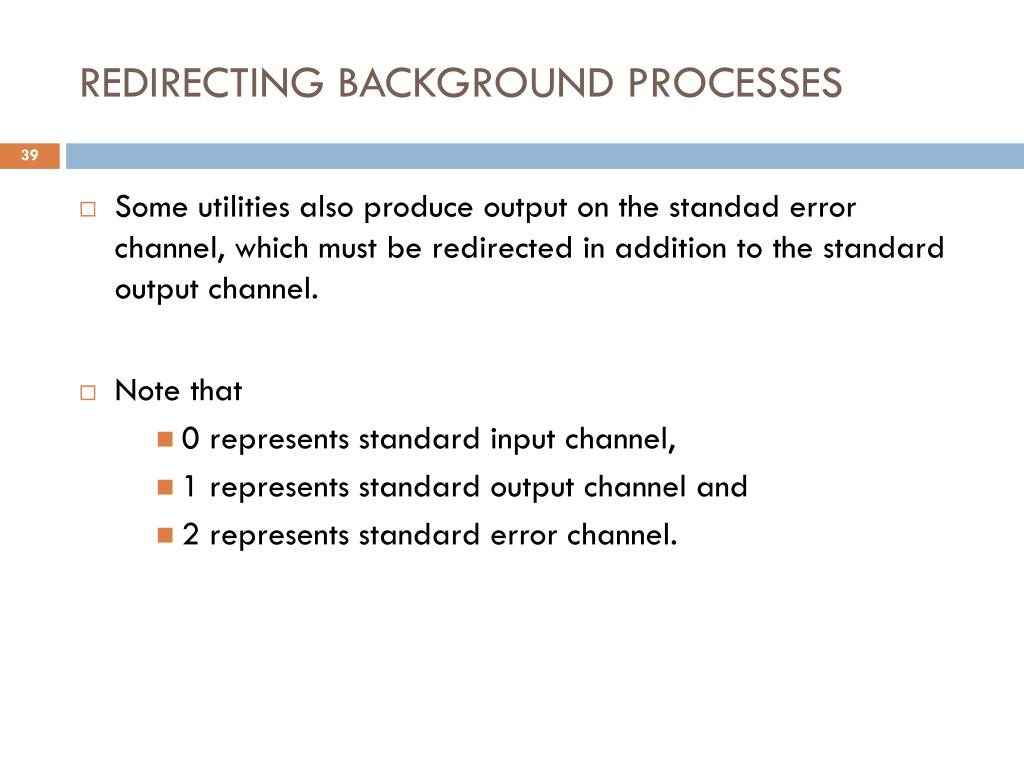 REDIRECTING BACKGROUND PROCESSES

39

Some utilities also produce output on the standad error channel, which must be redirected in addition to the standard output channel.

Note that

0 represents standard input channel,

1 represents standard output channel and

2 represents standard error channel.